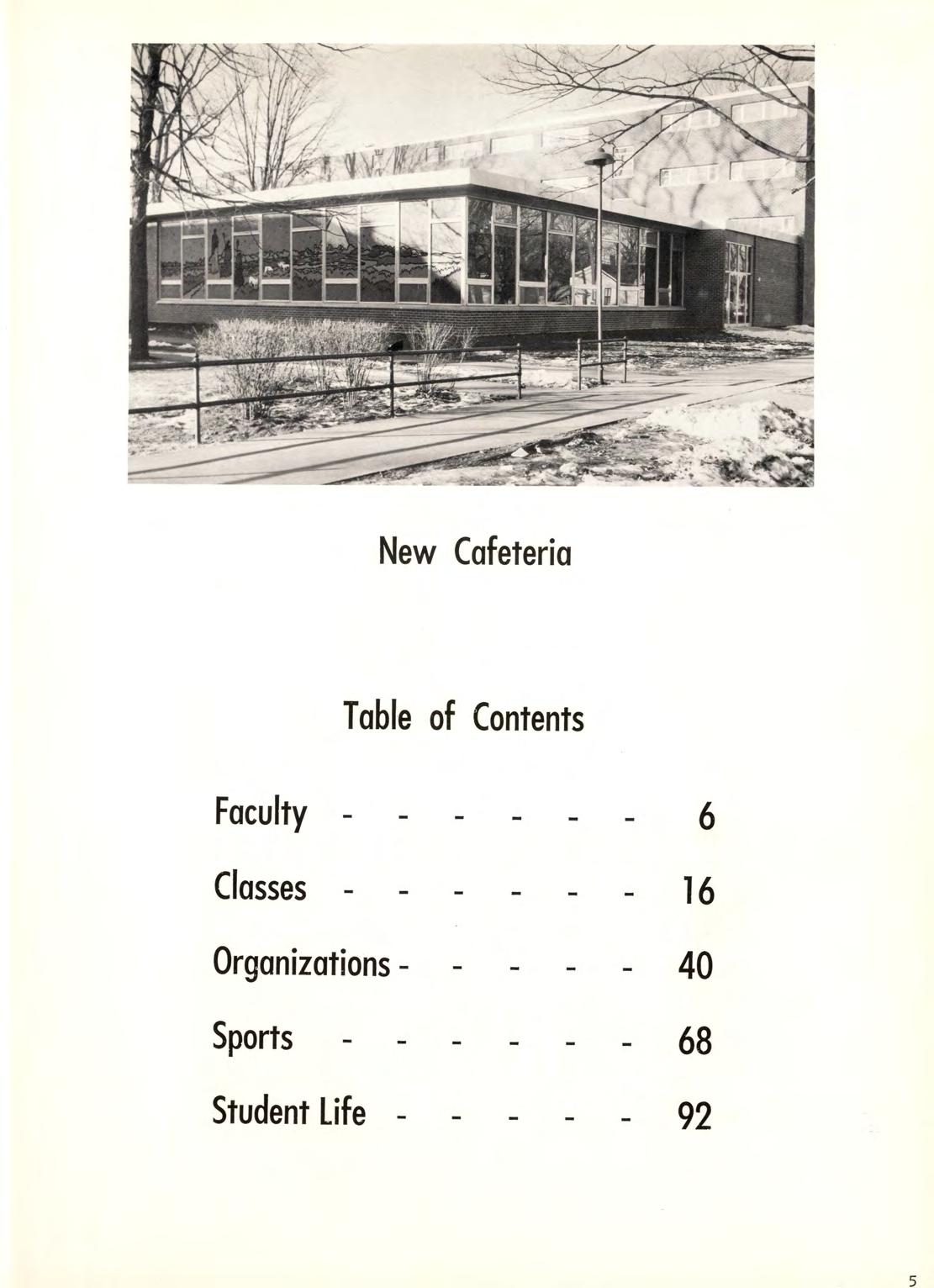 New Cafeteria

Table of Contents

Faculty - - - - - - 6

Classes - - - - - - 16

Organizations - - - - - 40

Sports - - - - - - 68

Student Life - - - - - 92

5